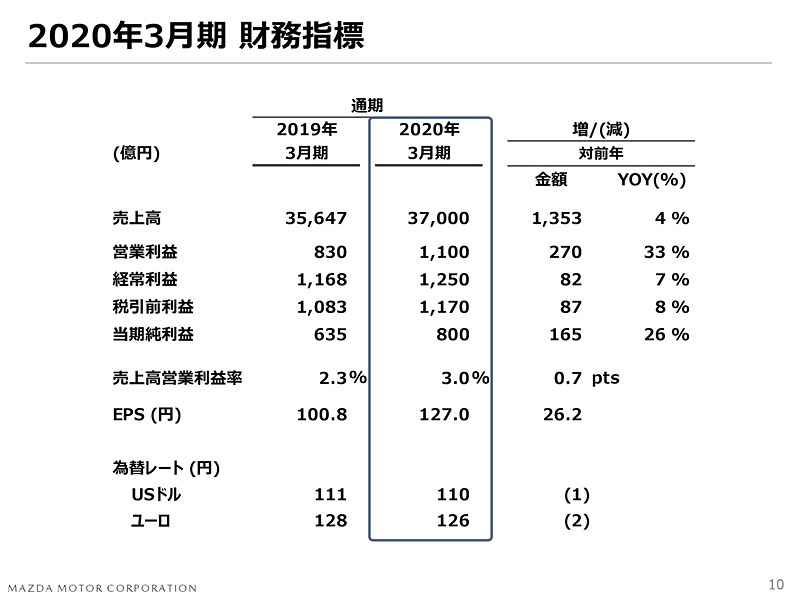 2020年3月期 財務指標

| (億円) | 通期 2019年 3月期 | 通期 2020年 3月期 | 増/(減) 対前年 金額 | 増/(減) 対前年 YOY(%) |
|---|---|---|---|---|
| 売上高 | 35,647 | 37,000 | 1,353 | 4 % |
| 営業利益 | 830 | 1,100 | 270 | 33 % |
| 経常利益 | 1,168 | 1,250 | 82 | 7 % |
| 税引前利益 | 1,083 | 1,170 | 87 | 8 % |
| 当期純利益 | 635 | 800 | 165 | 26 % |
| 売上高営業利益率 | 2.3% | 3.0% | 0.7 pts | |
| EPS (円) | 100.8 | 127.0 | 26.2 | |
| 為替レート (円) | | | | |
| USドル | 111 | 110 | (1) | |
| ユーロ | 128 | 126 | (2) | |

MAZDA MOTOR CORPORATION

10